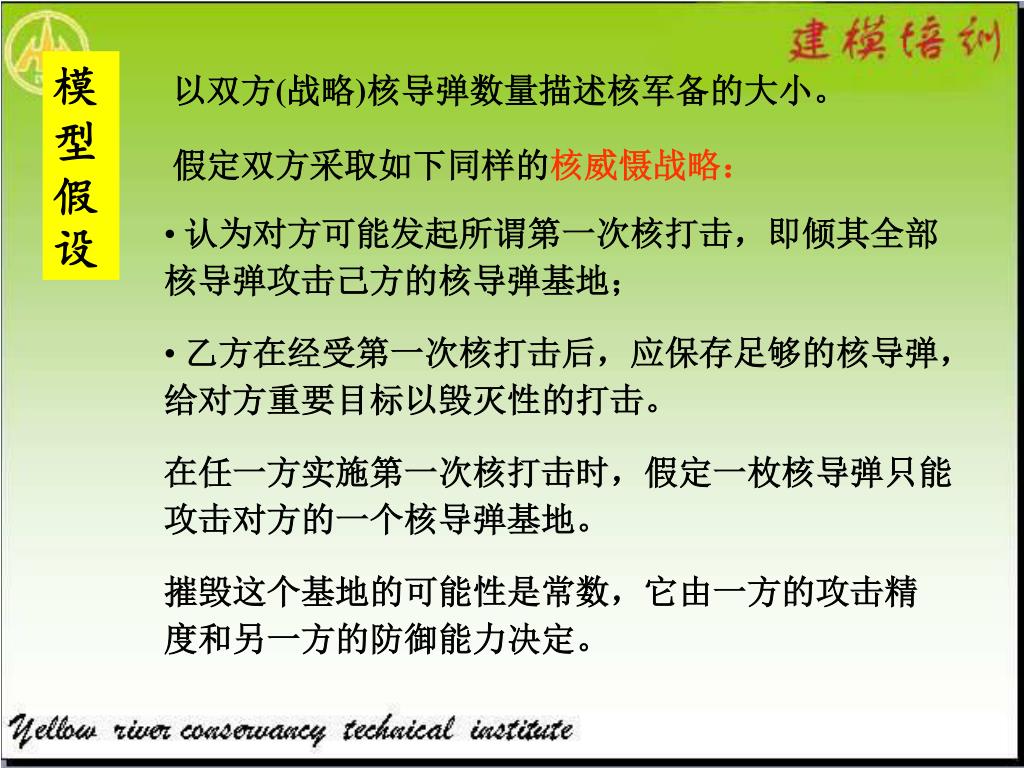 建模培训

模型假设

以双方(战略)核导弹数量描述核军备的大小。

假定双方采取如下同样的核威慑战略：

• 认为对方可能发起所谓第一次核打击，即倾其全部核导弹攻击己方的核导弹基地；

• 乙方在经受第一次核打击后，应保存足够的核导弹，给对方重要目标以毁灭性的打击。

在任一方实施第一次核打击时，假定一枚核导弹只能攻击对方的一个核导弹基地。

摧毁这个基地的可能性是常数，它由一方的攻击精度和另一方的防御能力决定。

Yellow river conservancy technical institute